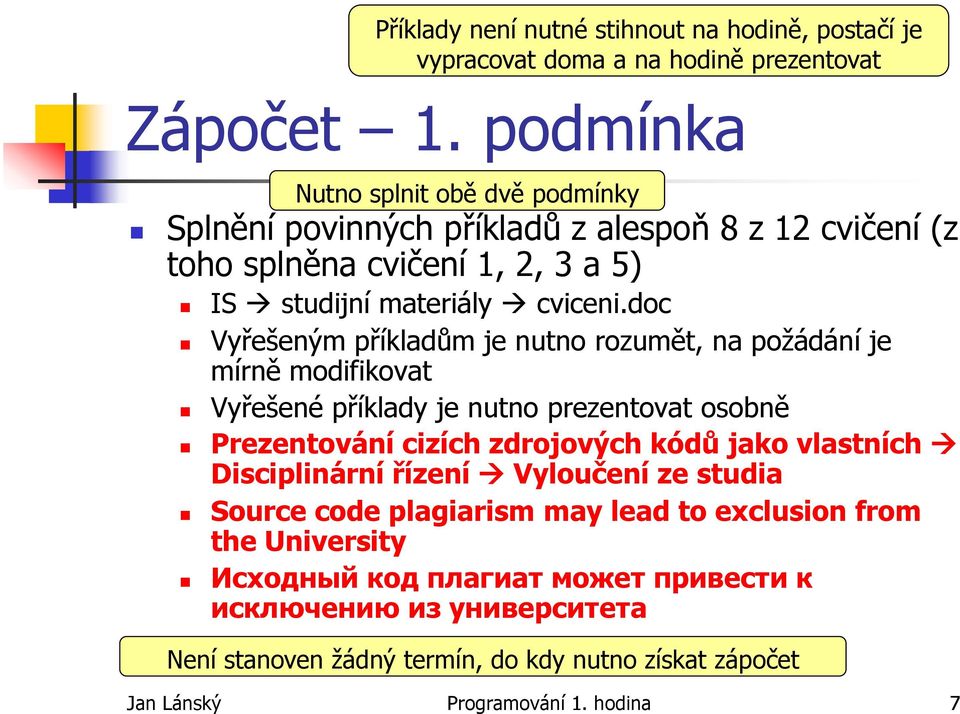 Příklady není nutné stihnout na hodině, postačí je vypracovat doma a na hodině prezentovat

Zápočet – 1. podmínka

Nutno splnit obě dvě podmínky

Splnění povinných příkladů z alespoň 8 z 12 cvičení (z toho splněna cvičení 1, 2, 3 a 5)

IS → studijní materiály → cviceni.doc

Vyřešeným příkladům je nutno rozumět, na požádání je mírně modifikovat

Vyřešené příklady je nutno prezentovat osobně

Prezentování cizích zdrojových kódů jako vlastních → Disciplinární řízení → Vyloučení ze studia

Source code plagiarism may lead to exclusion from the University

Исходный код плагиат может привести к исключению из университета

Není stanoven žádný termín, do kdy nutno získat zápočet

Jan Lánský

Programování 1. hodina

7